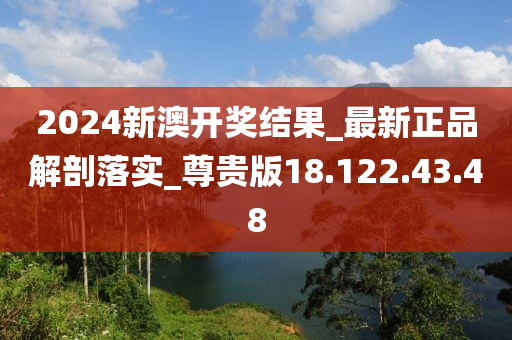 2024新澳开奖结果_最新正品解剖落实_尊贵版18.122.43.48